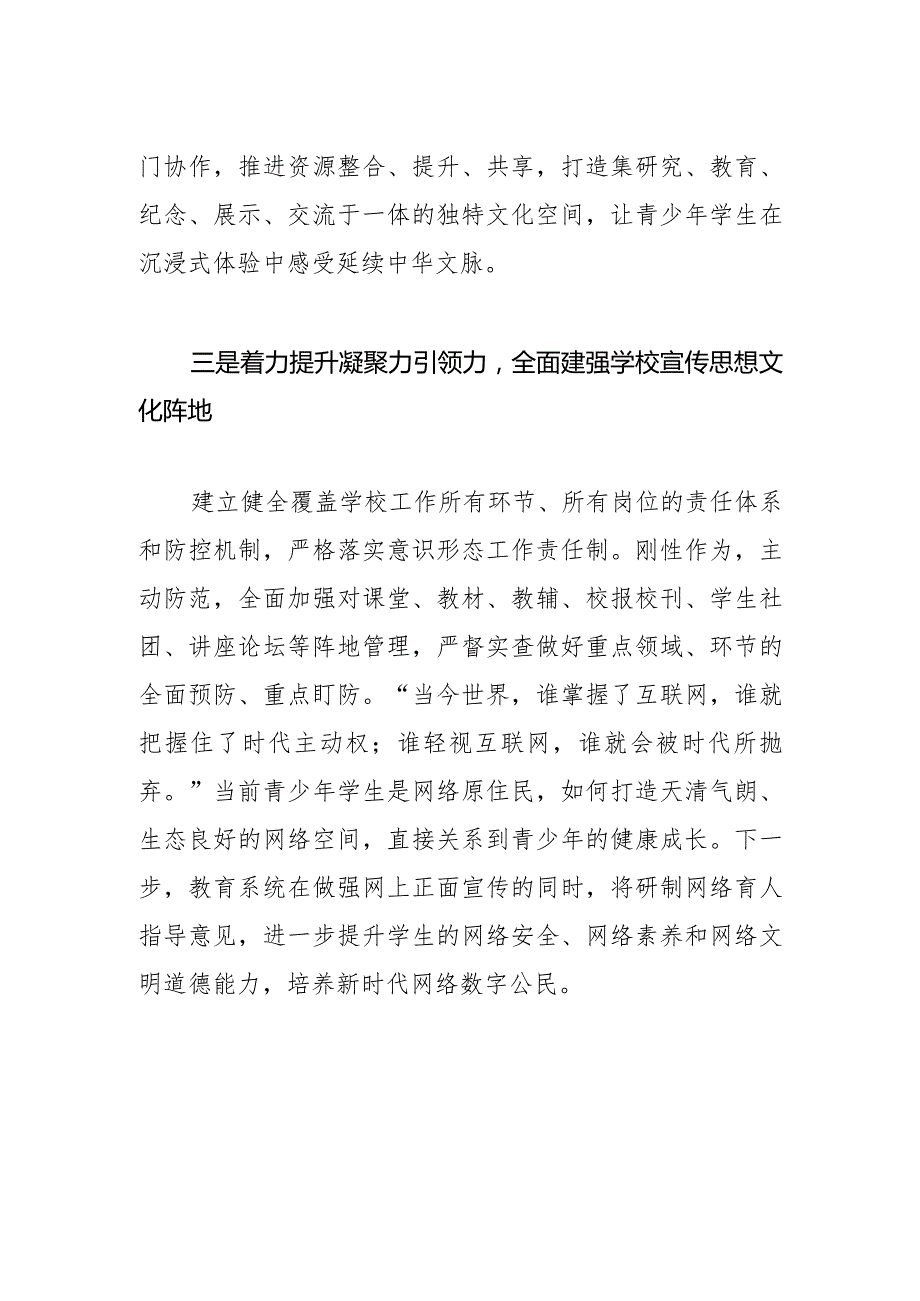 门协作，推进资源整合、提升、共享，打造集研究、教育、纪念、展示、交流于一体的独特文化空间，让青少年学生在沉浸式体验中感受延续中华文脉。

三是着力提升凝聚力引领力，全面建强学校宣传思想文化阵地

建立健全覆盖学校工作所有环节、所有岗位的责任体系和防控机制，严格落实意识形态工作责任制。刚性作为，主动防范，全面加强对课堂、教材、教辅、校报校刊、学生社团、讲座论坛等阵地管理，严督实查做好重点领域、环节的全面预防、重点盯防。“当今世界，谁掌握了互联网，谁就把握住了时代主动权；谁轻视互联网，谁就会被时代所抛弃。”当前青少年学生是网络原住民，如何打造天清气朗、生态良好的网络空间，直接关系到青少年的健康成长。下一步，教育系统在做强网上正面宣传的同时，将研制网络育人指导意见，进一步提升学生的网络安全、网络素养和网络文明道德能力，培养新时代网络数字公民。